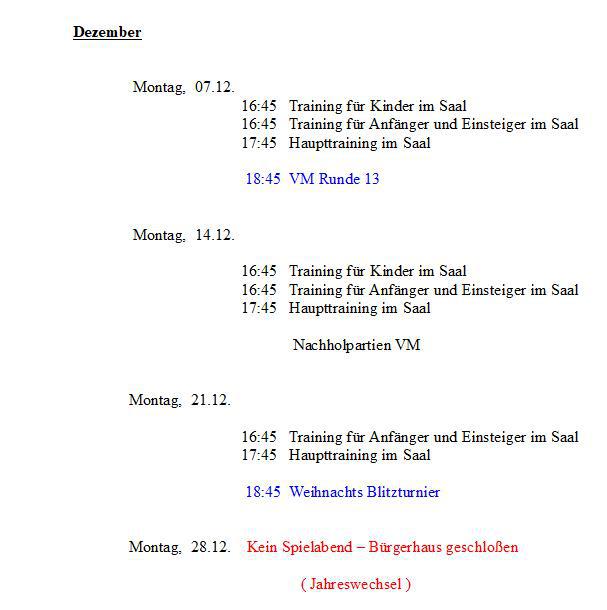 Dezember

Montag, 07.12.

16:45 Training für Kinder im Saal
16:45 Training für Anfänger und Einsteiger im Saal
17:45 Haupttraining im Saal

18:45 VM Runde 13

Montag, 14.12.

16:45 Training für Kinder im Saal
16:45 Training für Anfänger und Einsteiger im Saal
17:45 Haupttraining im Saal

Nachholpartien VM

Montag, 21.12.

16:45 Training für Anfänger und Einsteiger im Saal
17:45 Haupttraining im Saal

18:45 Weihnachts Blitzturnier

Montag, 28.12. Kein Spielabend – Bürgerhaus geschloßen

( Jahreswechsel )